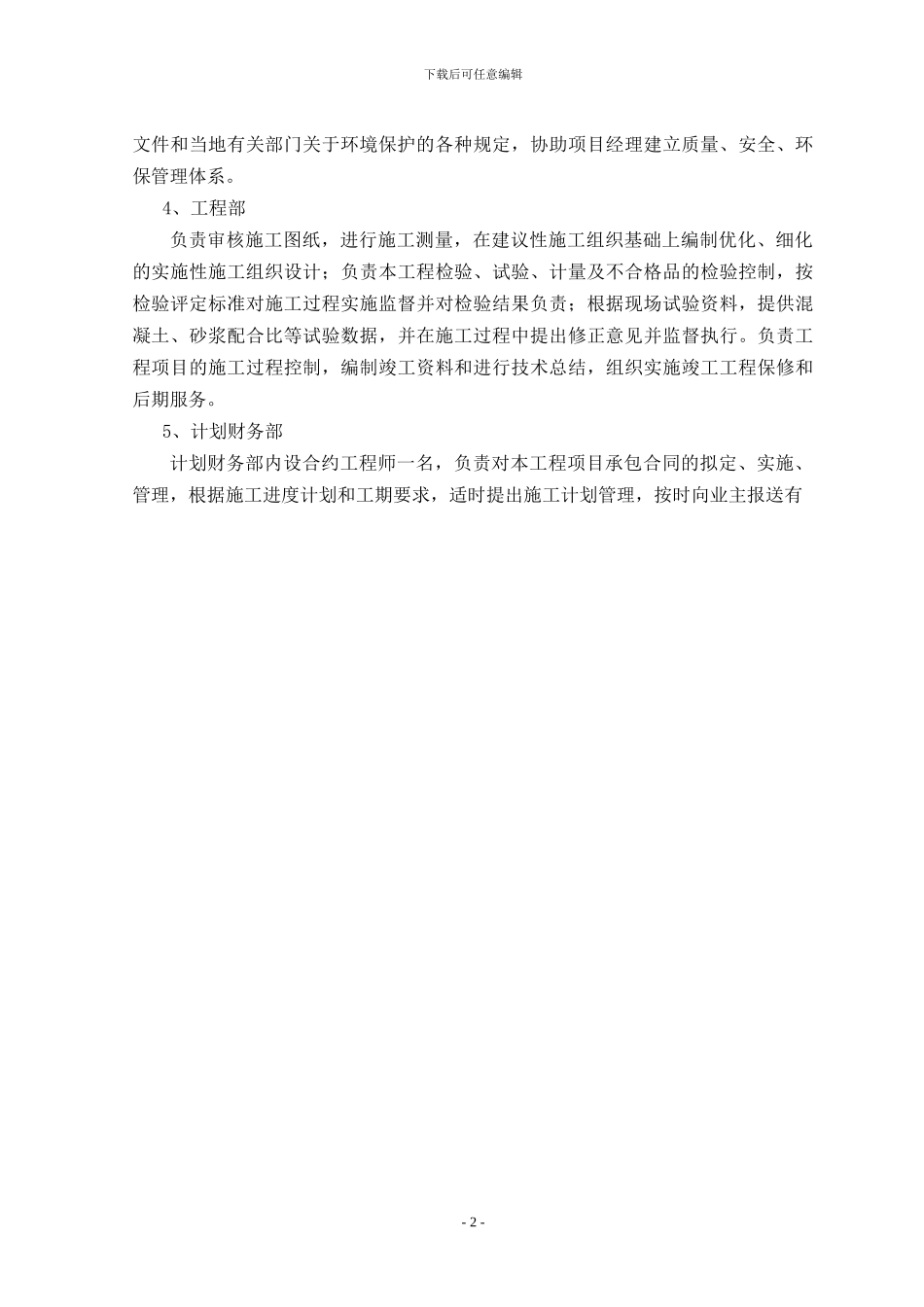 下载后可任意编辑

文件和当地有关部门关于环境保护的各种规定，协助项目经理建立质量、安全、环保管理体系。

4、工程部

负责审核施工图纸，进行施工测量，在建议性施工组织基础上编制优化、细化的实施性施工组织设计；负责本工程检验、试验、计量及不合格品的检验控制，按检验评定标准对施工过程实施监督并对检验结果负责；根据现场试验资料，提供混凝土、砂浆配合比等试验数据，并在施工过程中提出修正意见并监督执行。负责工程项目的施工过程控制，编制竣工资料和进行技术总结，组织实施竣工工程保修和后期服务。

5、计划财务部

计划财务部内设合约工程师一名，负责对本工程项目承包合同的拟定、实施、管理，根据施工进度计划和工期要求，适时提出施工计划管理，按时向业主报送有

- 2 -